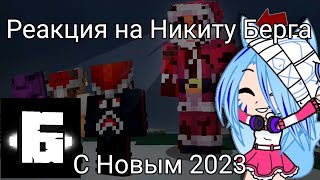 Реакция на Никиту Берга

Б

С Новым 2023